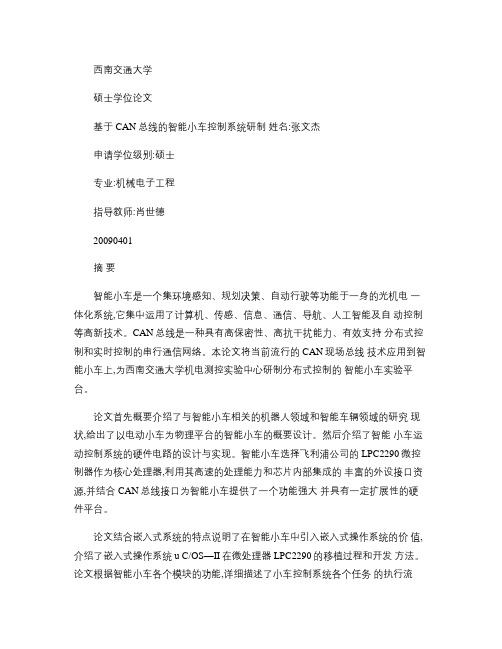 西南交通大学

硕士学位论文

基于 CAN 总线的智能小车控制系统研制 姓名:张文杰

申请学位级别:硕士

专业:机械电子工程

指导教师:肖世德

20090401

摘 要

智能小车是一个集环境感知、规划决策、自动行驶等功能于一身的光机电 一体化系统,它集中运用了计算机、传感、信息、通信、导航、人工智能及自 动控制等高新技术。CAN 总线是一种具有高保密性、高抗干扰能力、有效支持 分布式控制和实时控制的串行通信网络。本论文将当前流行的 CAN 现场总线 技术应用到智能小车上,为西南交通大学机电测控实验中心研制分布式控制的 智能小车实验平台。

论文首先概要介绍了与智能小车相关的机器人领域和智能车辆领域的研究 现状,给出了以电动小车为物理平台的智能小车的概要设计。然后介绍了智能 小车运动控制系统的硬件电路的设计与实现。智能小车选择飞利浦公司的 LPC2290 微控制器作为核心处理器,利用其高速的处理能力和芯片内部集成的 丰富的外设接口资源,并结合 CAN 总线接口为智能小车提供了一个功能强大 并具有一定扩展性的硬件平台。

论文结合嵌入式系统的特点说明了在智能小车中引入嵌入式操作系统的价 值,介绍了嵌入式操作系统 u C/OS—II 在微处理器 LPC2290 的移植过程和开发 方法。论文根据智能小车各个模块的功能,详细描述了小车控制系统各个任务 的执行流